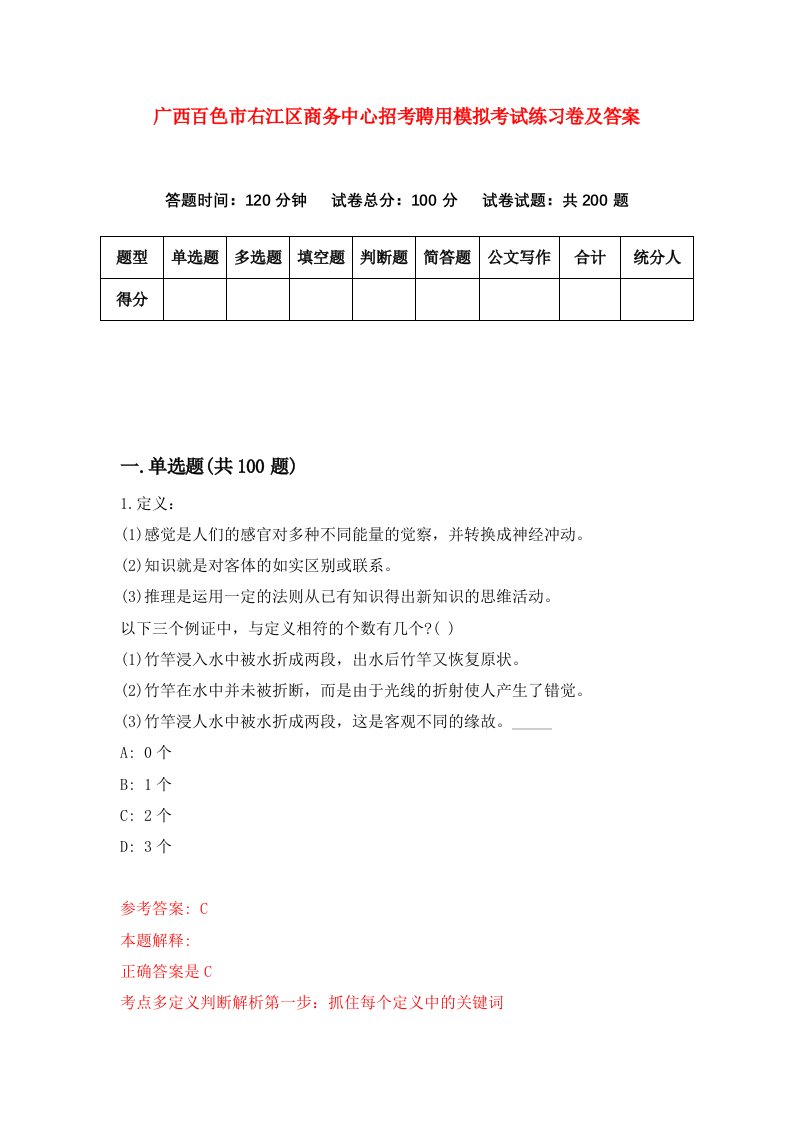 广西百色市右江区商务中心招考聘用模拟考试练习卷及答案

答题时间：120 分钟　试卷总分：100 分　试卷试题：共 200 题

| 题型 | 单选题 | 多选题 | 填空题 | 判断题 | 简答题 | 公文写作 | 合计 | 统分人 |
|---|---|---|---|---|---|---|---|---|
| 得分 | | | | | | | | |

一.单选题(共 100 题)

1.定义：

(1)感觉是人们的感官对多种不同能量的觉察，并转换成神经冲动。

(2)知识就是对客体的如实区别或联系。

(3)推理是运用一定的法则从已有知识得出新知识的思维活动。

以下三个例证中，与定义相符的个数有几个?( )

(1)竹竿浸入水中被水折成两段，出水后竹竿又恢复原状。

(2)竹竿在水中并未被折断，而是由于光线的折射使人产生了错觉。

(3)竹竿浸人水中被水折成两段，这是客观不同的缘故。_____

A: 0 个

B: 1 个

C: 2 个

D: 3 个

参考答案: C

本题解释:

正确答案是 C

考点多定义判断解析第一步：抓住每个定义中的关键词